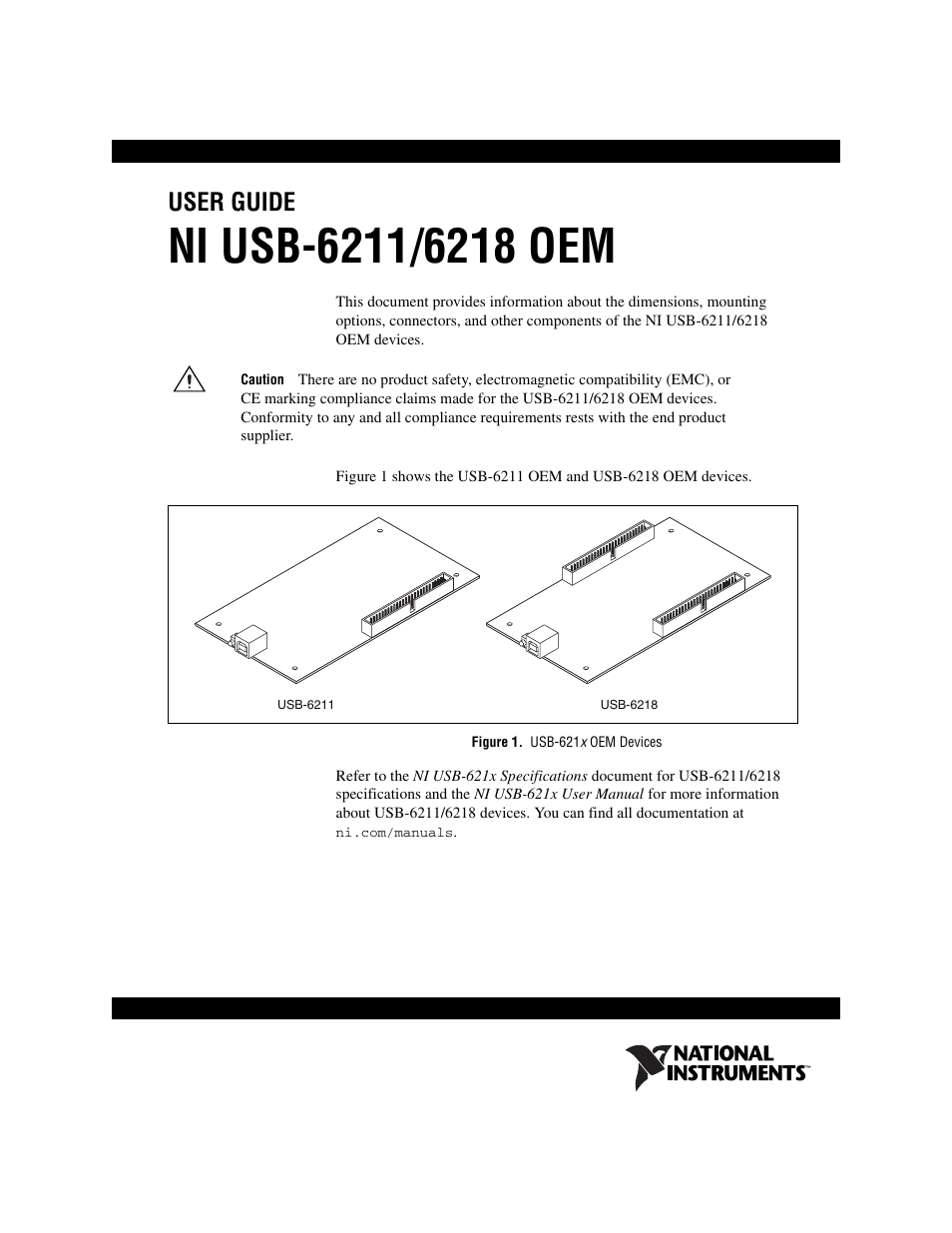 USER GUIDE

NI USB-6211/6218 OEM

This document provides information about the dimensions, mounting options, connectors, and other components of the NI USB-6211/6218 OEM devices.

Caution There are no product safety, electromagnetic compatibility (EMC), or CE marking compliance claims made for the USB-6211/6218 OEM devices. Conformity to any and all compliance requirements rests with the end product supplier.

Figure 1 shows the USB-6211 OEM and USB-6218 OEM devices.

USB-6211

USB-6218

Figure 1. USB-621x OEM Devices

Refer to the NI USB-621x Specifications document for USB-6211/6218 specifications and the NI USB-621x User Manual for more information about USB-6211/6218 devices. You can find all documentation at ni.com/manuals.

NATIONAL INSTRUMENTS™